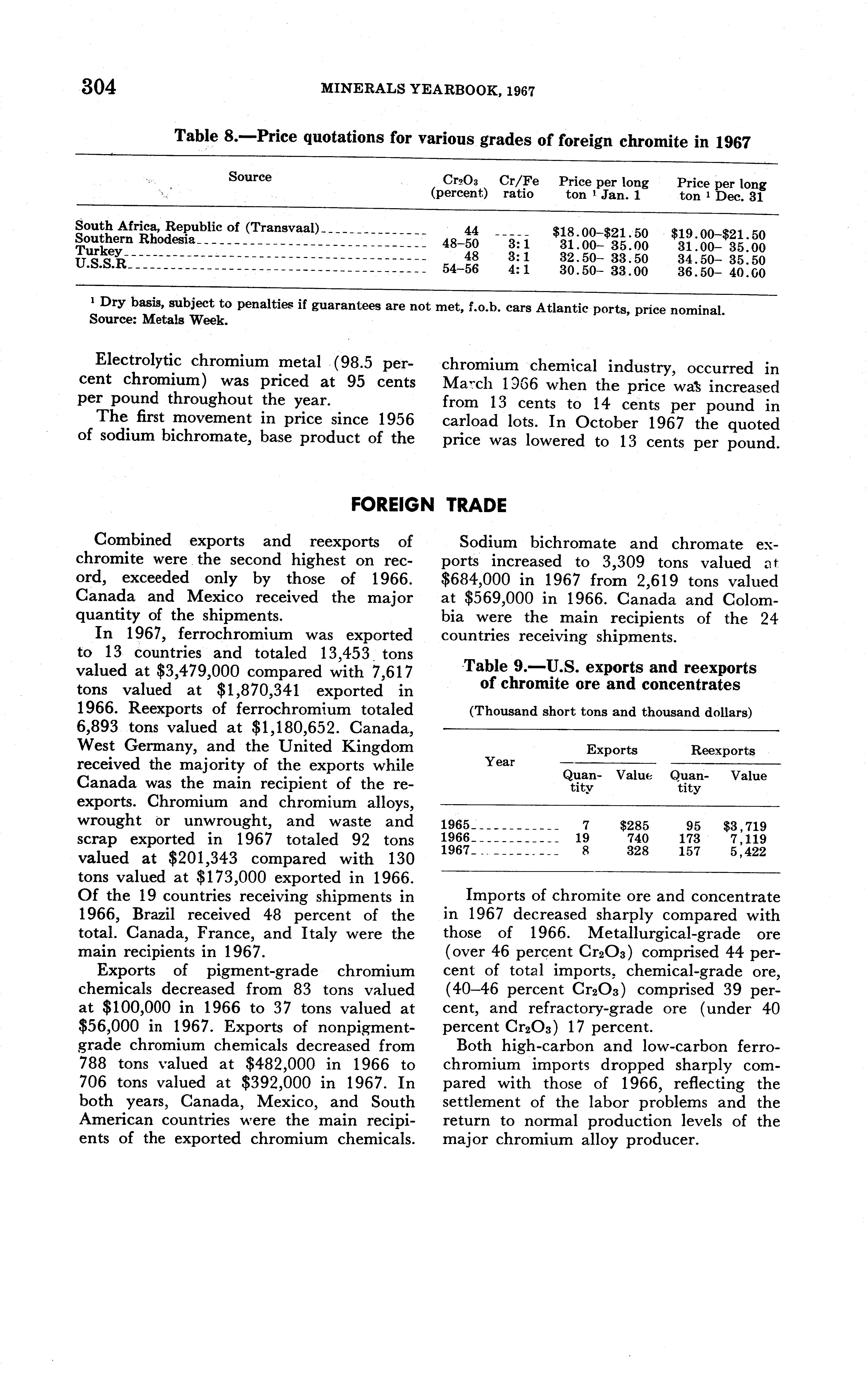 304 MINERALS YEARBOOK, 1967

Table 8.—Price quotations for various grades of foreign chromite in 1967

| Source | $Cr_2O_3$ (percent) | Cr/Fe ratio | Price per long ton ¹ Jan. 1 | Price per long ton ¹ Dec. 31 |
|---|---|---|---|---|
| South Africa, Republic of (Transvaal) | 44 | ----- | \$18.00–\$21.50 | \$19.00–\$21.50 |
| Southern Rhodesia | 48–50 | 3:1 | 31.00– 35.00 | 31.00– 35.00 |
| Turkey | 48 | 3:1 | 32.50– 33.50 | 34.50– 35.50 |
| U.S.S.R | 54–56 | 4:1 | 30.50– 33.00 | 36.50– 40.00 |

¹ Dry basis, subject to penalties if guarantees are not met, f.o.b. cars Atlantic ports, price nominal.
Source: Metals Week.

Electrolytic chromium metal (98.5 percent chromium) was priced at 95 cents per pound throughout the year.

The first movement in price since 1956 of sodium bichromate, base product of the chromium chemical industry, occurred in March 1966 when the price was increased from 13 cents to 14 cents per pound in carload lots. In October 1967 the quoted price was lowered to 13 cents per pound.

FOREIGN TRADE

Combined exports and reexports of chromite were the second highest on record, exceeded only by those of 1966. Canada and Mexico received the major quantity of the shipments.

In 1967, ferrochromium was exported to 13 countries and totaled 13,453 tons valued at \$3,479,000 compared with 7,617 tons valued at \$1,870,341 exported in 1966. Reexports of ferrochromium totaled 6,893 tons valued at \$1,180,652. Canada, West Germany, and the United Kingdom received the majority of the exports while Canada was the main recipient of the reexports. Chromium and chromium alloys, wrought or unwrought, and waste and scrap exported in 1967 totaled 92 tons valued at \$201,343 compared with 130 tons valued at \$173,000 exported in 1966. Of the 19 countries receiving shipments in 1966, Brazil received 48 percent of the total. Canada, France, and Italy were the main recipients in 1967.

Exports of pigment-grade chromium chemicals decreased from 83 tons valued at \$100,000 in 1966 to 37 tons valued at \$56,000 in 1967. Exports of nonpigment-grade chromium chemicals decreased from 788 tons valued at \$482,000 in 1966 to 706 tons valued at \$392,000 in 1967. In both years, Canada, Mexico, and South American countries were the main recipients of the exported chromium chemicals.

Sodium bichromate and chromate exports increased to 3,309 tons valued at \$684,000 in 1967 from 2,619 tons valued at \$569,000 in 1966. Canada and Colombia were the main recipients of the 24 countries receiving shipments.

Table 9.—U.S. exports and reexports of chromite ore and concentrates

(Thousand short tons and thousand dollars)

| Year | Exports Quantity | Exports Value | Reexports Quantity | Reexports Value |
|---|---|---|---|---|
| 1965 | 7 | \$285 | 95 | \$3,719 |
| 1966 | 19 | 740 | 173 | 7,119 |
| 1967 | 8 | 328 | 157 | 5,422 |

Imports of chromite ore and concentrate in 1967 decreased sharply compared with those of 1966. Metallurgical-grade ore (over 46 percent $Cr_2O_3$) comprised 44 percent of total imports, chemical-grade ore, (40–46 percent $Cr_2O_3$) comprised 39 percent, and refractory-grade ore (under 40 percent $Cr_2O_3$) 17 percent.

Both high-carbon and low-carbon ferrochromium imports dropped sharply compared with those of 1966, reflecting the settlement of the labor problems and the return to normal production levels of the major chromium alloy producer.